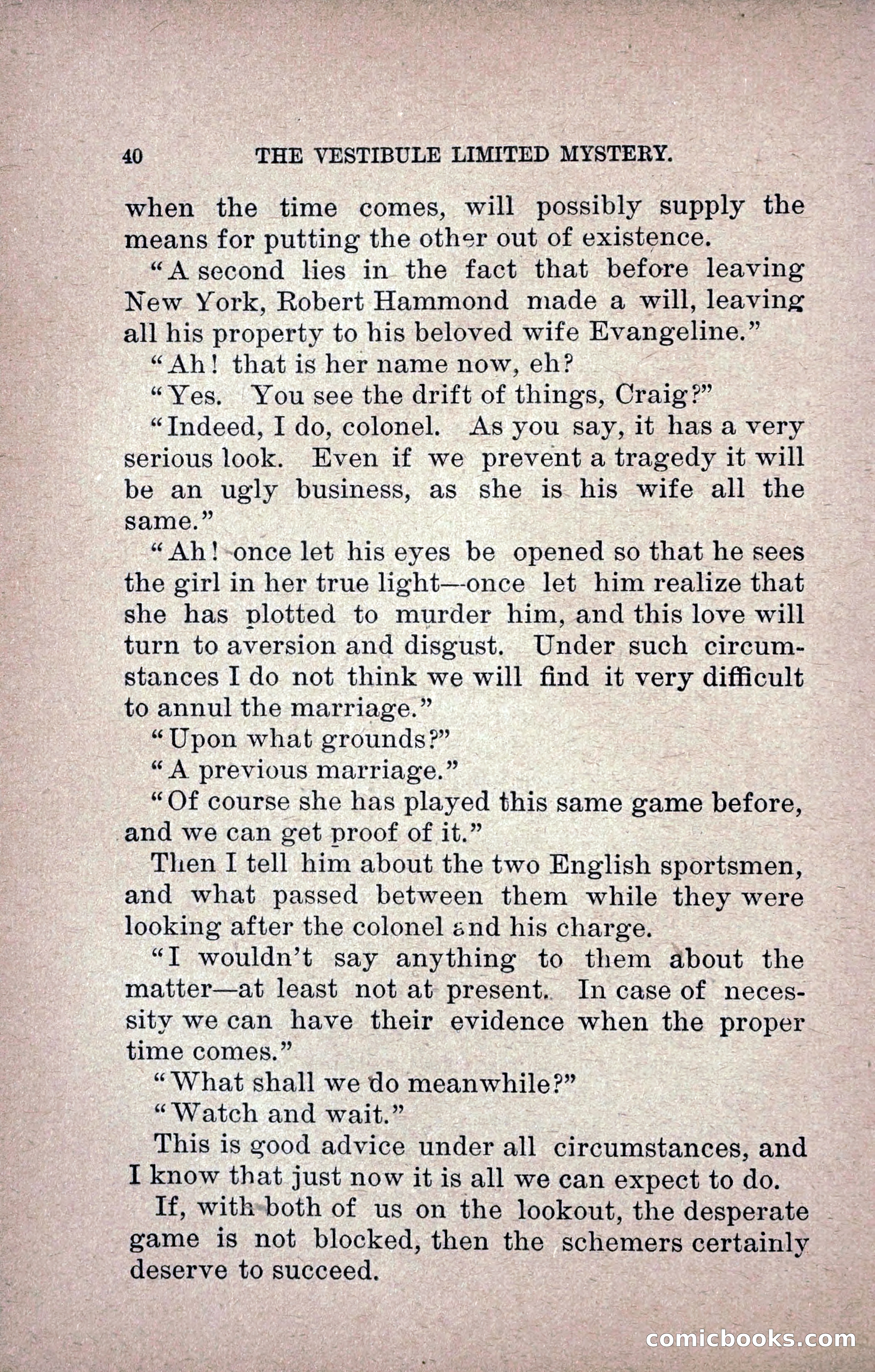 40 THE VESTIBULE LIMITED MYSTERY.

when the time comes, will possibly supply the means for putting the other out of existence.

"A second lies in the fact that before leaving New York, Robert Hammond made a will, leaving all his property to his beloved wife Evangeline."

"Ah! that is her name now, eh?

"Yes. You see the drift of things, Craig?"

"Indeed, I do, colonel. As you say, it has a very serious look. Even if we prevent a tragedy it will be an ugly business, as she is his wife all the same."

"Ah! once let his eyes be opened so that he sees the girl in her true light—once let him realize that she has plotted to murder him, and this love will turn to aversion and disgust. Under such circumstances I do not think we will find it very difficult to annul the marriage."

"Upon what grounds?"

"A previous marriage."

"Of course she has played this same game before, and we can get proof of it."

Then I tell him about the two English sportsmen, and what passed between them while they were looking after the colonel and his charge.

"I wouldn't say anything to them about the matter—at least not at present. In case of necessity we can have their evidence when the proper time comes."

"What shall we do meanwhile?"

"Watch and wait."

This is good advice under all circumstances, and I know that just now it is all we can expect to do.

If, with both of us on the lookout, the desperate game is not blocked, then the schemers certainly deserve to succeed.

comicbooks.com